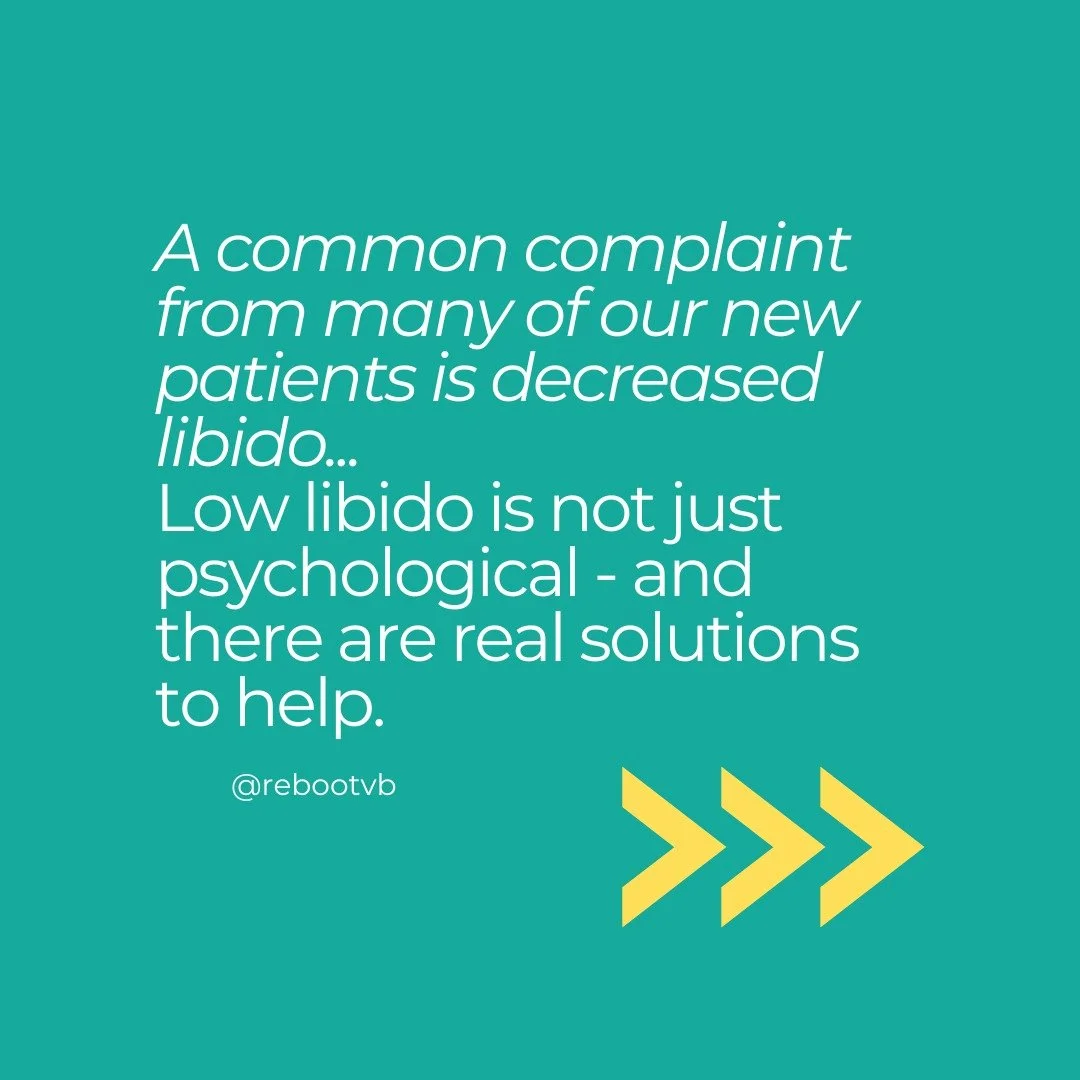 A common complaint from many of our new patients is decreased libido...
Low libido is not just psychological - and there are real solutions to help.

@rebootvb